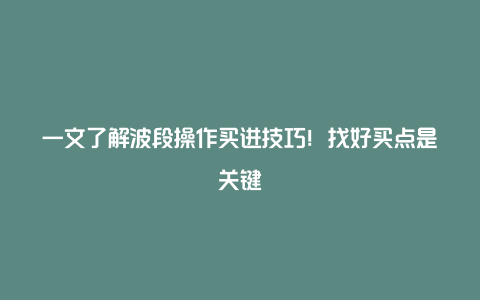 一文了解波段操作买进技巧！找好买点是关键